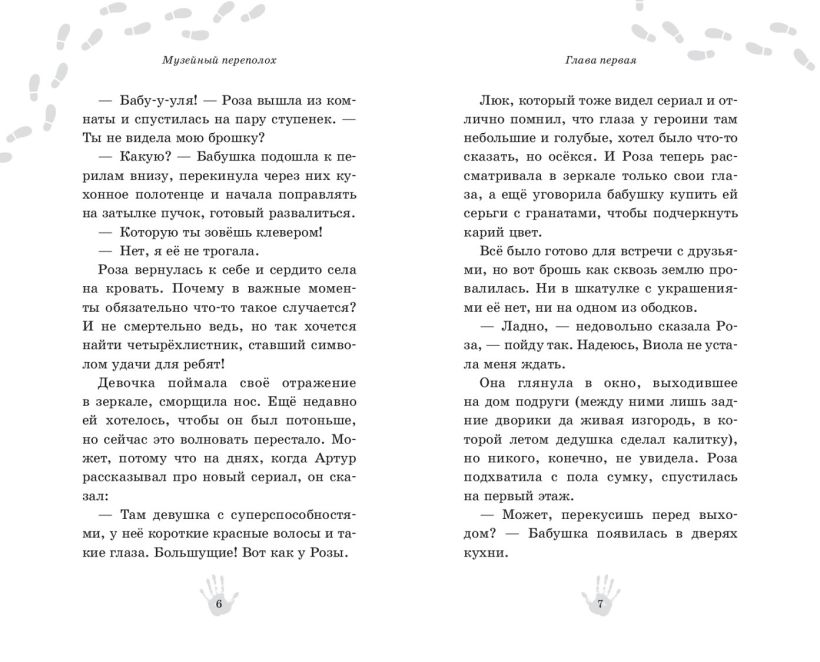 Музейный переполох

— Бабу-у-уля! — Роза вышла из комнаты и спустилась на пару ступенек. — Ты не видела мою брошку?

— Какую? — Бабушка подошла к перилам внизу, перекинула через них кухонное полотенце и начала поправлять на затылке пучок, готовый развалиться.

— Которую ты зовёшь клевером!

— Нет, я её не трогала.

Роза вернулась к себе и сердито села на кровать. Почему в важные моменты обязательно что-то такое случается? И не смертельно ведь, но так хочется найти четырёхлистник, ставший символом удачи для ребят!

Девочка поймала своё отражение в зеркале, сморщила нос. Ещё недавно ей хотелось, чтобы он был потоньше, но сейчас это волновать перестало. Может, потому что на днях, когда Артур рассказывал про новый сериал, он сказал:

— Там девушка с суперспособностями, у неё короткие красные волосы и такие глаза. Большущие! Вот как у Розы.

6

Глава первая

Люк, который тоже видел сериал и отлично помнил, что глаза у героини там небольшие и голубые, хотел было что-то сказать, но осёкся. И Роза теперь рассматривала в зеркале только свои глаза, а ещё уговорила бабушку купить ей серьги с гранатами, чтобы подчеркнуть карий цвет.

Всё было готово для встречи с друзьями, но вот брошь как сквозь землю провалилась. Ни в шкатулке с украшениями её нет, ни на одном из ободков.

— Ладно, — недовольно сказала Роза, — пойду так. Надеюсь, Виола не устала меня ждать.

Она глянула в окно, выходившее на дом подруги (между ними лишь задние дворики да живая изгородь, в которой летом дедушка сделал калитку), но никого, конечно, не увидела. Роза подхватила с пола сумку, спустилась на первый этаж.

— Может, перекусишь перед выходом? — Бабушка появилась в дверях кухни.

7